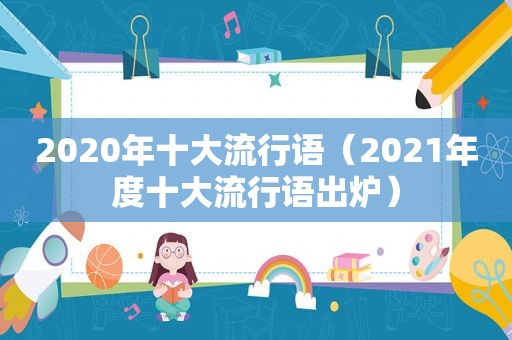 2020年十大流行语（2021年度十大流行语出炉）